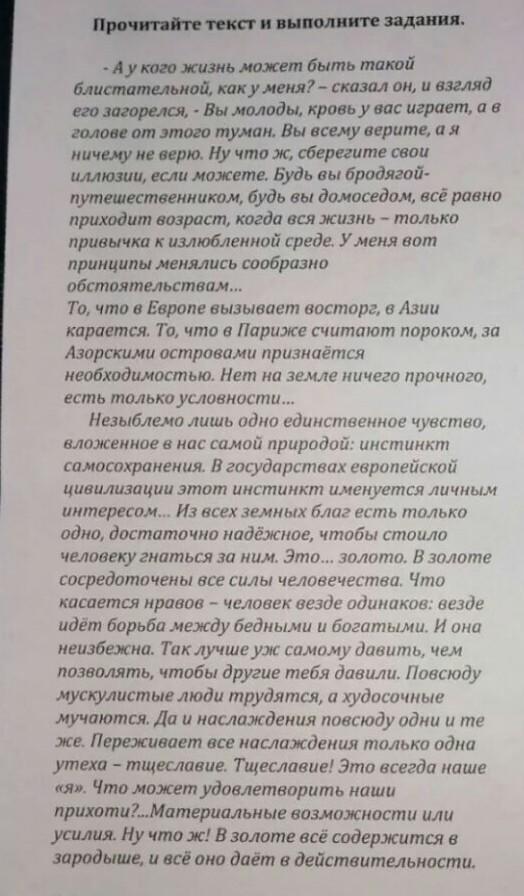 Прочитайте текст и выполните задания.

- А у кого жизнь может быть такой блистательной, как у меня? – сказал он, и взгляд его загорелся, - Вы молоды, кровь у вас играет, а в голове от этого туман. Вы всему верите, а я ничему не верю. Ну что ж, сберегите свои иллюзии, если можете. Будь вы бродягой-путешественником, будь вы домоседом, всё равно приходит возраст, когда вся жизнь – только привычка к излюбленной среде. У меня вот принципы менялись сообразно обстоятельствам...
То, что в Европе вызывает восторг, в Азии карается. То, что в Париже считают пороком, за Азорскими островами признаётся необходимостью. Нет на земле ничего прочного, есть только условности...

Незыблемо лишь одно единственное чувство, вложенное в нас самой природой: инстинкт самосохранения. В государствах европейской цивилизации этот инстинкт именуется личным интересом... Из всех земных благ есть только одно, достаточно надёжное, чтобы стоило человеку гнаться за ним. Это... золото. В золоте сосредоточены все силы человечества. Что касается нравов – человек везде одинаков: везде идёт борьба между бедными и богатыми. И она неизбежна. Так лучше уж самому давить, чем позволять, чтобы другие тебя давили. Повсюду мускулистые люди трудятся, а худосочные мучаются. Да и наслаждения повсюду одни и те же. Переживает все наслаждения только одна утеха – тщеславие. Тщеславие! Это всегда наше «я». Что может удовлетворить наши прихоти?...Материальные возможности или усилия. Ну что ж! В золоте всё содержится в зародыше, и всё оно даёт в действительности.